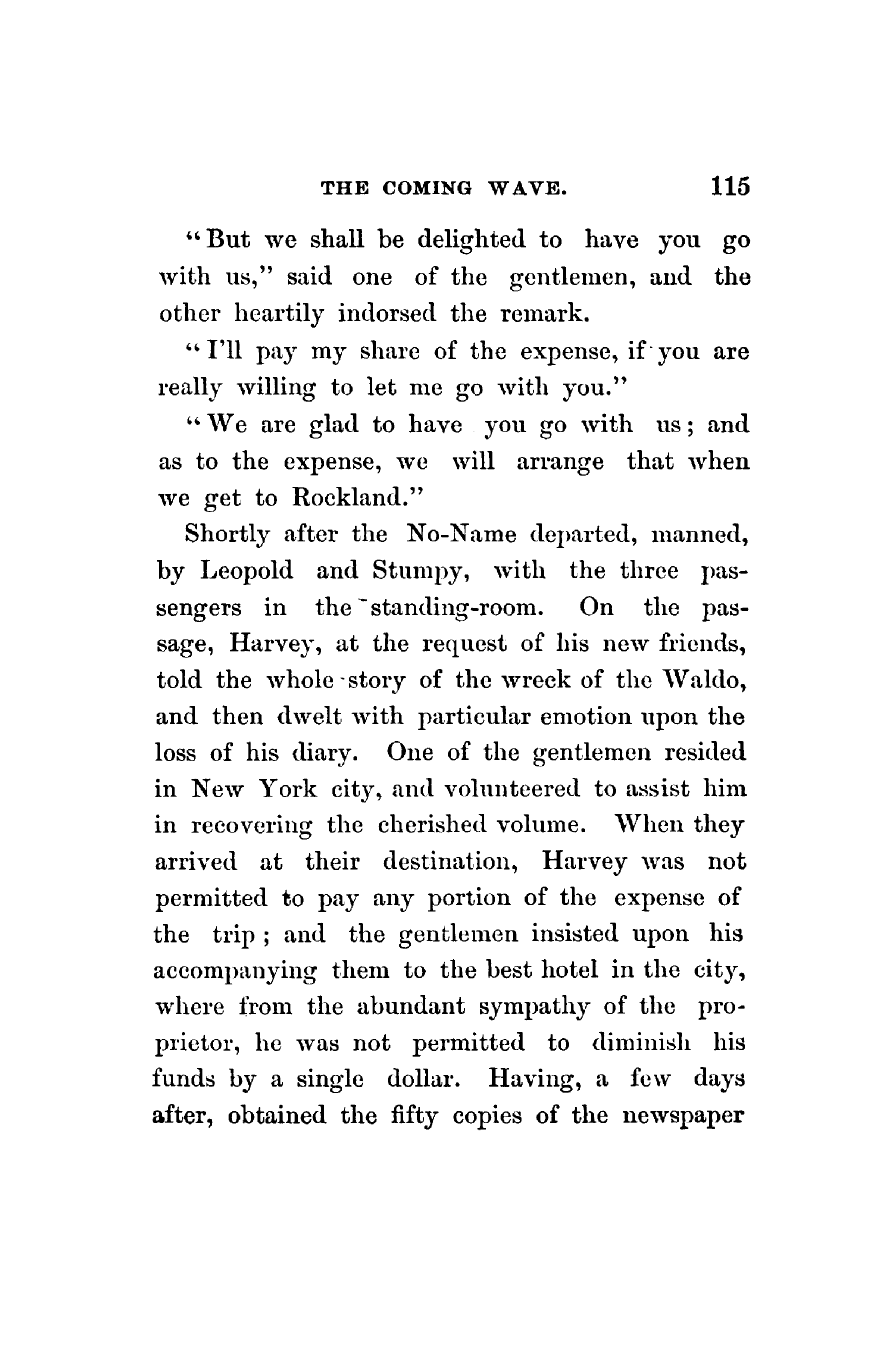 THE COMING WAVE. 115

"But we shall be delighted to have you go with us," said one of the gentlemen, and the other heartily indorsed the remark.

"I'll pay my share of the expense, if you are really willing to let me go with you."

"We are glad to have you go with us; and as to the expense, we will arrange that when we get to Rockland."

Shortly after the No-Name departed, manned, by Leopold and Stumpy, with the three passengers in the standing-room. On the passage, Harvey, at the request of his new friends, told the whole story of the wreck of the Waldo, and then dwelt with particular emotion upon the loss of his diary. One of the gentlemen resided in New York city, and volunteered to assist him in recovering the cherished volume. When they arrived at their destination, Harvey was not permitted to pay any portion of the expense of the trip; and the gentlemen insisted upon his accompanying them to the best hotel in the city, where from the abundant sympathy of the proprietor, he was not permitted to diminish his funds by a single dollar. Having, a few days after, obtained the fifty copies of the newspaper